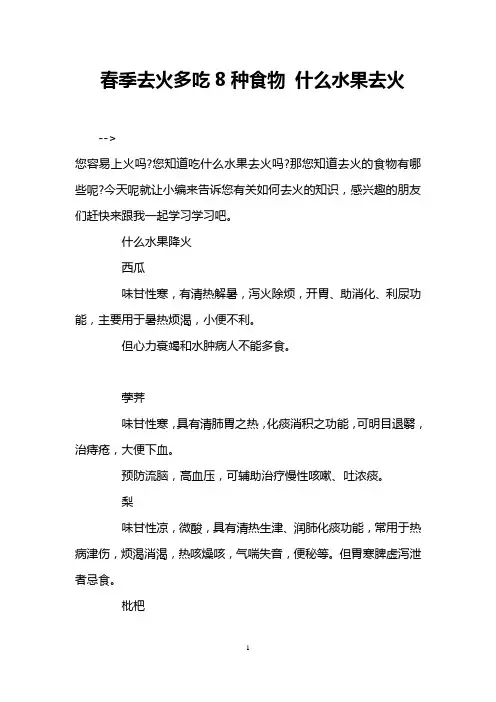 春季去火多吃 8 种食物 什么水果去火

-->

您容易上火吗?您知道吃什么水果去火吗?那您知道去火的食物有哪些呢?今天呢就让小编来告诉您有关如何去火的知识，感兴趣的朋友们赶快来跟我一起学习学习吧。

什么水果降火

西瓜

味甘性寒，有清热解暑，泻火除烦，开胃、助消化、利尿功能，主要用于暑热烦渴，小便不利。

但心力衰竭和水肿病人不能多食。

荸荠

味甘性寒，具有清肺胃之热，化痰消积之功能，可明目退翳，治痔疮，大便下血。

预防流脑，高血压，可辅助治疗慢性咳嗽、吐浓痰。

梨

味甘性凉，微酸，具有清热生津、润肺化痰功能，常用于热病津伤，烦渴消渴，热咳燥咳，气喘失音，便秘等。但胃寒脾虚泻泄者忌食。

枇杷

1